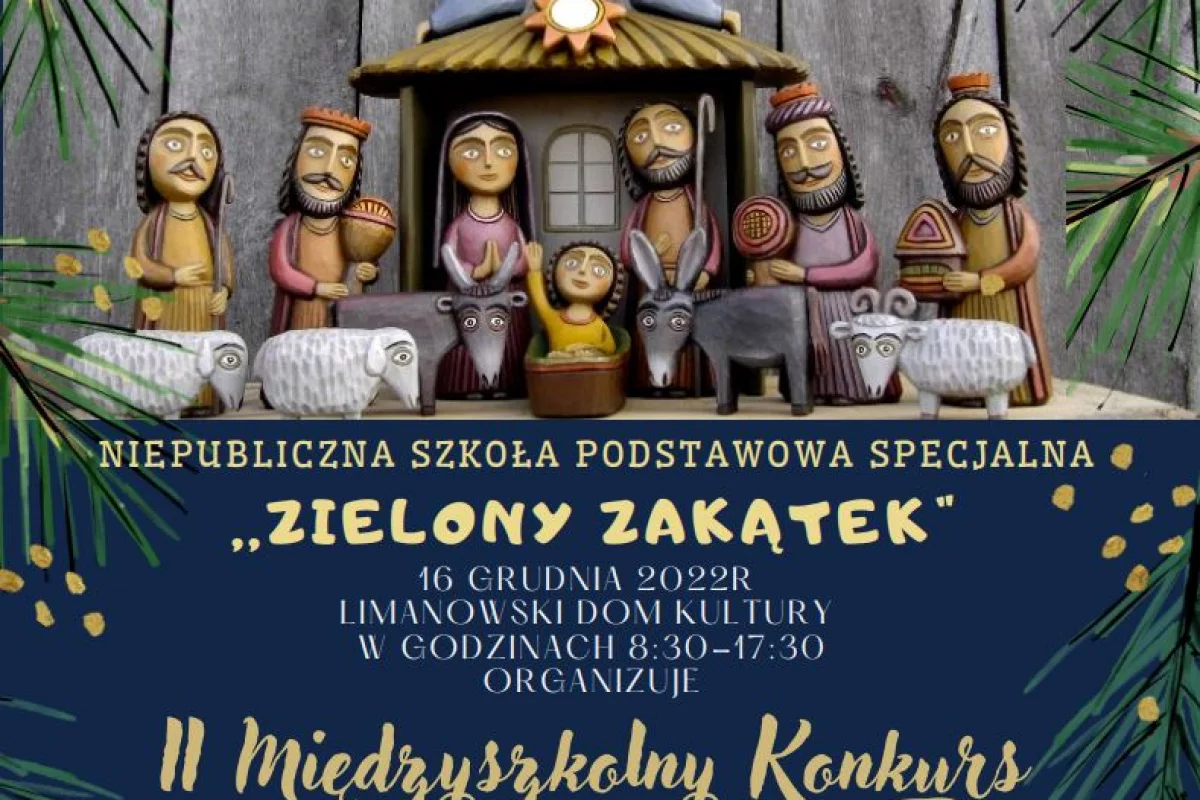 NIEPUBLICZNA SZKOŁA PODSTAWOWA SPECJALNA
„ZIELONY ZAKĄTEK"
16 GRUDNIA 2022R
LIMANOWSKI DOM KULTURY
W GODZINACH 8:30-17:30
ORGANIZUJE
II Międzyszkolny Konkurs